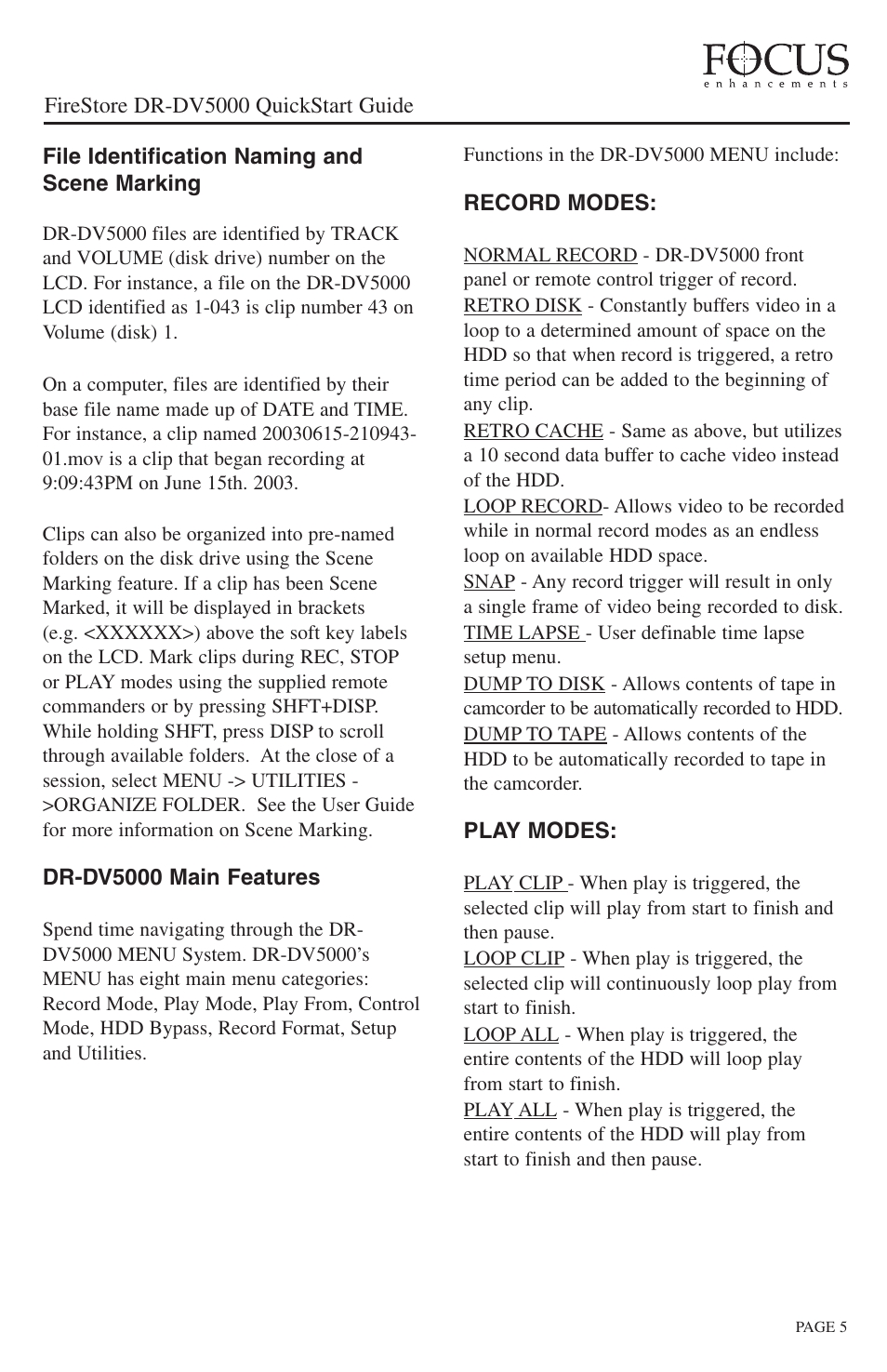 FOCUS
enhancements

FireStore DR-DV5000 QuickStart Guide

File Identification Naming and Scene Marking

DR-DV5000 files are identified by TRACK and VOLUME (disk drive) number on the LCD. For instance, a file on the DR-DV5000 LCD identified as 1-043 is clip number 43 on Volume (disk) 1.

On a computer, files are identified by their base file name made up of DATE and TIME. For instance, a clip named 20030615-210943-01.mov is a clip that began recording at 9:09:43PM on June 15th. 2003.

Clips can also be organized into pre-named folders on the disk drive using the Scene Marking feature. If a clip has been Scene Marked, it will be displayed in brackets (e.g. <XXXXXX>) above the soft key labels on the LCD. Mark clips during REC, STOP or PLAY modes using the supplied remote commanders or by pressing SHFT+DISP. While holding SHFT, press DISP to scroll through available folders. At the close of a session, select MENU -> UTILITIES ->ORGANIZE FOLDER. See the User Guide for more information on Scene Marking.

DR-DV5000 Main Features

Spend time navigating through the DR-DV5000 MENU System. DR-DV5000's MENU has eight main menu categories: Record Mode, Play Mode, Play From, Control Mode, HDD Bypass, Record Format, Setup and Utilities.

Functions in the DR-DV5000 MENU include:

RECORD MODES:

NORMAL RECORD - DR-DV5000 front panel or remote control trigger of record.
RETRO DISK - Constantly buffers video in a loop to a determined amount of space on the HDD so that when record is triggered, a retro time period can be added to the beginning of any clip.
RETRO CACHE - Same as above, but utilizes a 10 second data buffer to cache video instead of the HDD.
LOOP RECORD- Allows video to be recorded while in normal record modes as an endless loop on available HDD space.
SNAP - Any record trigger will result in only a single frame of video being recorded to disk.
TIME LAPSE - User definable time lapse setup menu.
DUMP TO DISK - Allows contents of tape in camcorder to be automatically recorded to HDD.
DUMP TO TAPE - Allows contents of the HDD to be automatically recorded to tape in the camcorder.

PLAY MODES:

PLAY CLIP - When play is triggered, the selected clip will play from start to finish and then pause.
LOOP CLIP - When play is triggered, the selected clip will continuously loop play from start to finish.
LOOP ALL - When play is triggered, the entire contents of the HDD will loop play from start to finish.
PLAY ALL - When play is triggered, the entire contents of the HDD will play from start to finish and then pause.

PAGE 5